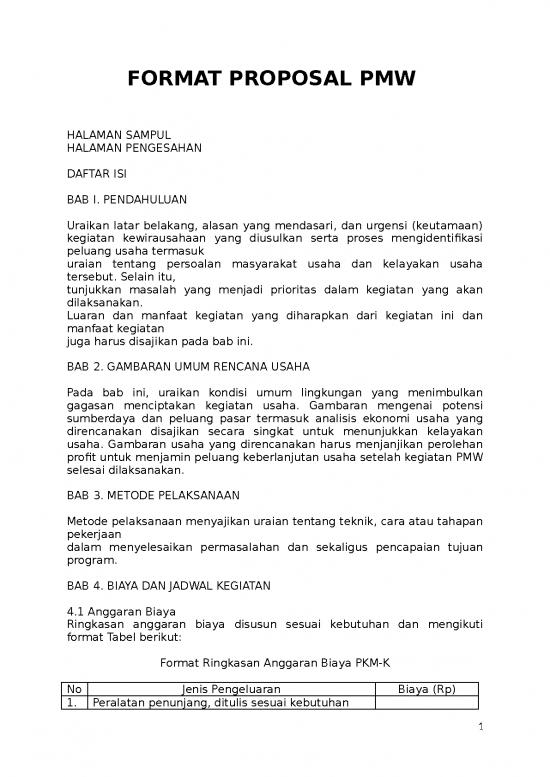 FORMAT PROPOSAL PMW

HALAMAN SAMPUL
HALAMAN PENGESAHAN

DAFTAR ISI

BAB I. PENDAHULUAN

Uraikan latar belakang, alasan yang mendasari, dan urgensi (keutamaan) kegiatan kewirausahaan yang diusulkan serta proses mengidentifikasi peluang usaha termasuk
uraian tentang persoalan masyarakat usaha dan kelayakan usaha tersebut. Selain itu,
tunjukkan masalah yang menjadi prioritas dalam kegiatan yang akan dilaksanakan.
Luaran dan manfaat kegiatan yang diharapkan dari kegiatan ini dan manfaat kegiatan
juga harus disajikan pada bab ini.

BAB 2. GAMBARAN UMUM RENCANA USAHA

Pada bab ini, uraikan kondisi umum lingkungan yang menimbulkan gagasan menciptakan kegiatan usaha. Gambaran mengenai potensi sumberdaya dan peluang pasar termasuk analisis ekonomi usaha yang direncanakan disajikan secara singkat untuk menunjukkan kelayakan usaha. Gambaran usaha yang direncanakan harus menjanjikan perolehan profit untuk menjamin peluang keberlanjutan usaha setelah kegiatan PMW selesai dilaksanakan.

BAB 3. METODE PELAKSANAAN

Metode pelaksanaan menyajikan uraian tentang teknik, cara atau tahapan pekerjaan
dalam menyelesaikan permasalahan dan sekaligus pencapaian tujuan program.

BAB 4. BIAYA DAN JADWAL KEGIATAN

4.1 Anggaran Biaya
Ringkasan anggaran biaya disusun sesuai kebutuhan dan mengikuti format Tabel berikut:

Format Ringkasan Anggaran Biaya PKM-K

| No | Jenis Pengeluaran | Biaya (Rp) |
|---|---|---|
| 1. | Peralatan penunjang, ditulis sesuai kebutuhan | |

1